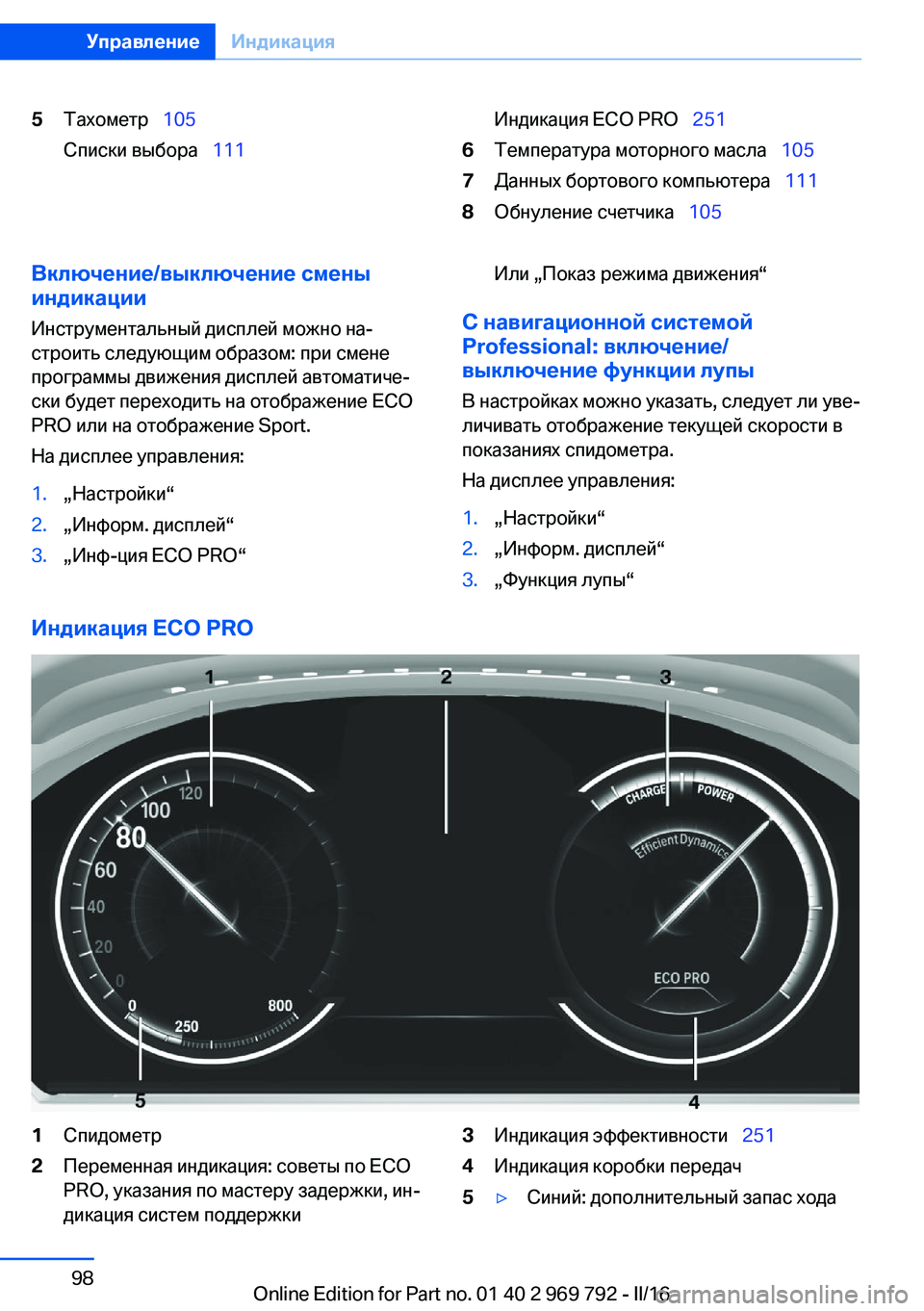 Управление Индикация

5 Тахометр 105
Списки выбора 111

Включение/выключение смены индикации

Инструментальный дисплей можно настроить следующим образом: при смене программы движения дисплей автоматически будет переходить на отображение ECO PRO или на отображение Sport.

На дисплее управления:

1. „Настройки“
2. „Информ. дисплей“
3. „Инф-ция ECO PRO“

Индикация ECO PRO 251
6 Температура моторного масла 105
7 Данных бортового компьютера 111
8 Обнуление счетчика 105

Или „Показ режима движения“

С навигационной системой Professional: включение/выключение функции лупы

В настройках можно указать, следует ли увеличивать отображение текущей скорости в показаниях спидометра.

На дисплее управления:

1. „Настройки“
2. „Информ. дисплей“
3. „Функция лупы“

Индикация ECO PRO

1 2 3
120
100
80
60
40
20
0
0
250
800
CHARGE POWER
EfficientDynamics
ECO PRO
5 4

1 Спидометр
2 Переменная индикация: советы по ECO PRO, указания по мастеру задержки, индикация систем поддержки
3 Индикация эффективности 251
4 Индикация коробки передач
5 ▷ Синий: дополнительный запас хода

98

Online Edition for Part no. 01 40 2 969 792 - II/16 carmanualsonline.info